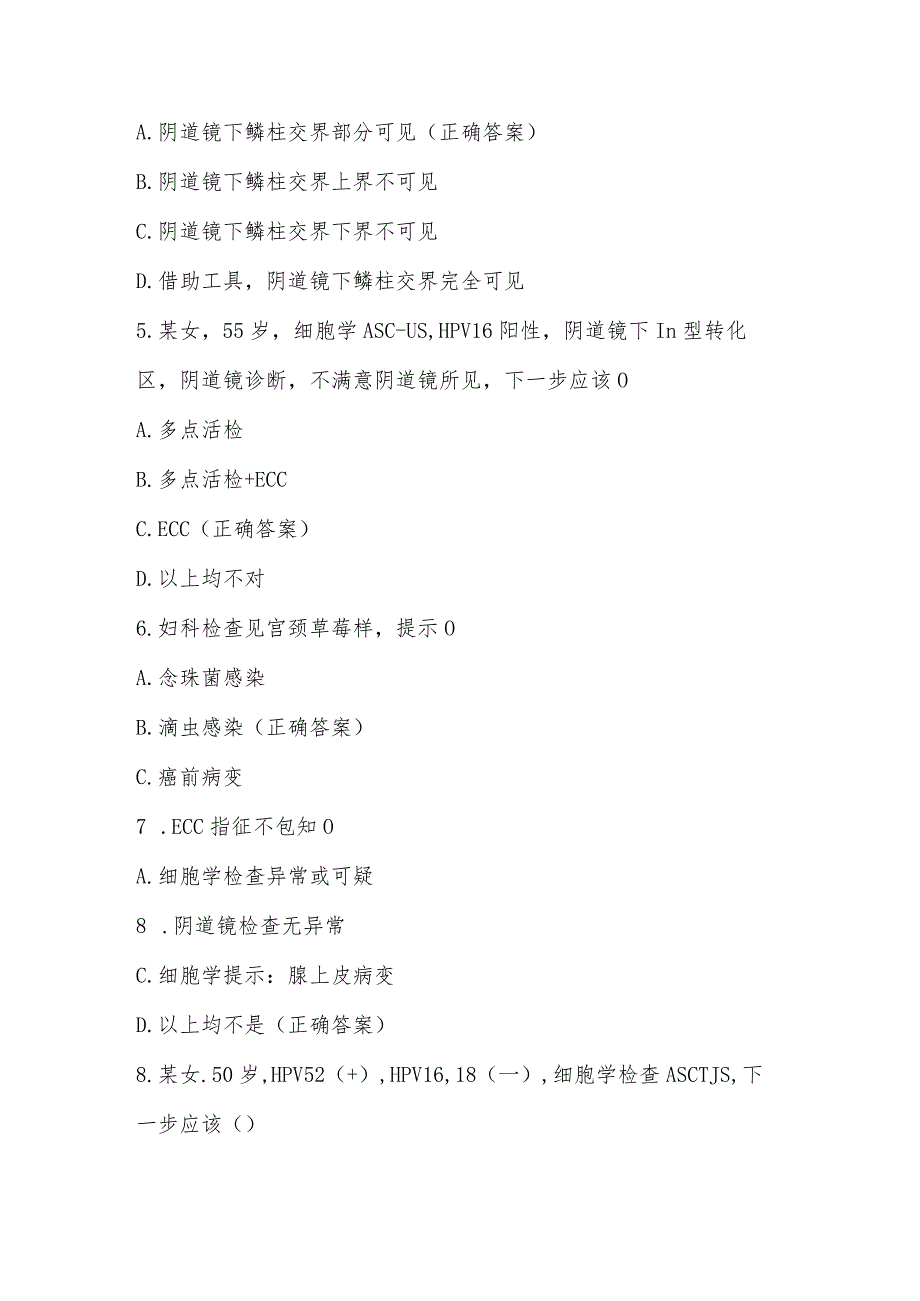 A.阴道镜下鳞柱交界部分可见（正确答案）

B.阴道镜下鳞柱交界上界不可见

C.阴道镜下鳞柱交界下界不可见

D.借助工具，阴道镜下鳞柱交界完全可见

5.某女，55岁，细胞学ASC-US,HPV16阳性，阴道镜下In型转化区，阴道镜诊断，不满意阴道镜所见，下一步应该0

A.多点活检

B.多点活检+ECC

C.ECC（正确答案）

D.以上均不对

6.妇科检查见宫颈草莓样，提示0

A.念珠菌感染

B.滴虫感染（正确答案）

C.癌前病变

7 .ECC指征不包知0

A.细胞学检查异常或可疑

8 .阴道镜检查无异常

C.细胞学提示：腺上皮病变

D.以上均不是（正确答案）

8.某女.50岁,HPV52（+）,HPV16,18（一）,细胞学检查ASCTJS,下一步应该（）